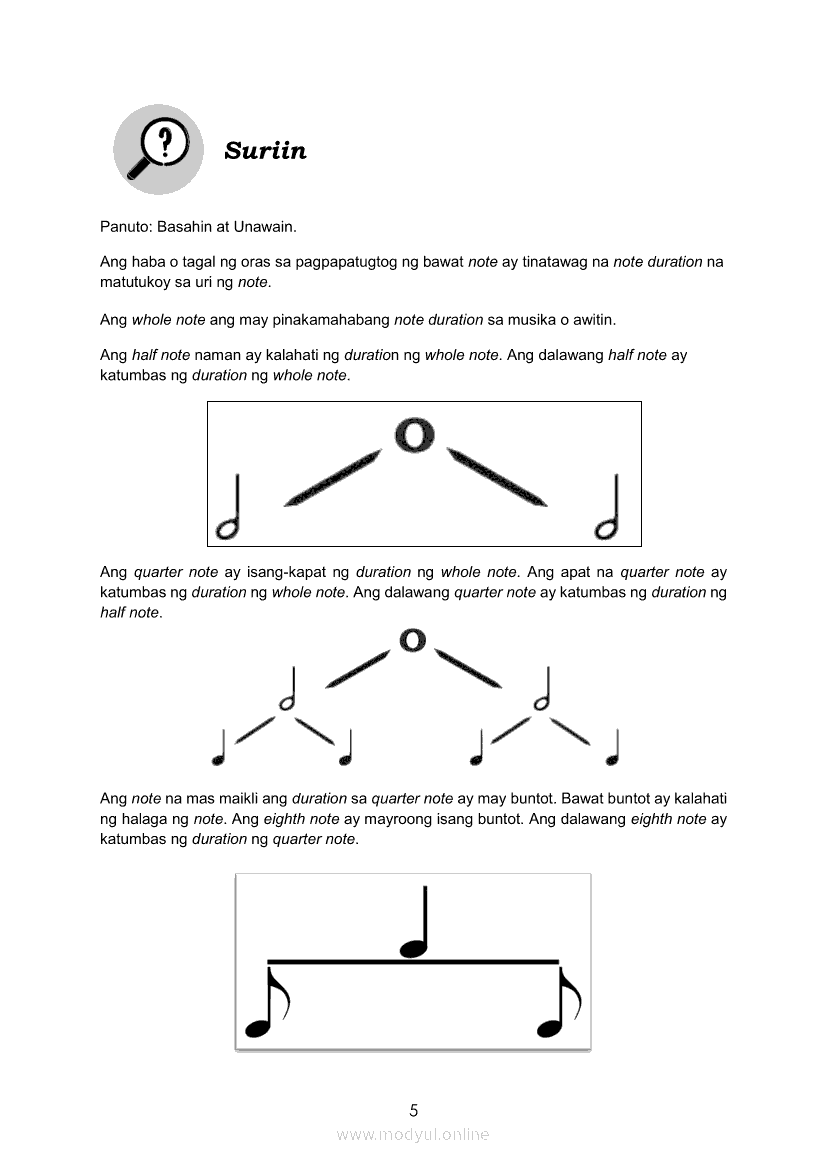 Suriin

Panuto: Basahin at Unawain.

Ang haba o tagal ng oras sa pagpapatugtog ng bawat note ay tinatawag na note duration na matutukoy sa uri ng note.

Ang whole note ang may pinakamahabang note duration sa musika o awitin.

Ang half note naman ay kalahati ng duration ng whole note. Ang dalawang half note ay katumbas ng duration ng whole note.

Ang quarter note ay isang-kapat ng duration ng whole note. Ang apat na quarter note ay katumbas ng duration ng whole note. Ang dalawang quarter note ay katumbas ng duration ng half note.

Ang note na mas maikli ang duration sa quarter note ay may buntot. Bawat buntot ay kalahati ng halaga ng note. Ang eighth note ay mayroong isang buntot. Ang dalawang eighth note ay katumbas ng duration ng quarter note.

5

www.modyul.online